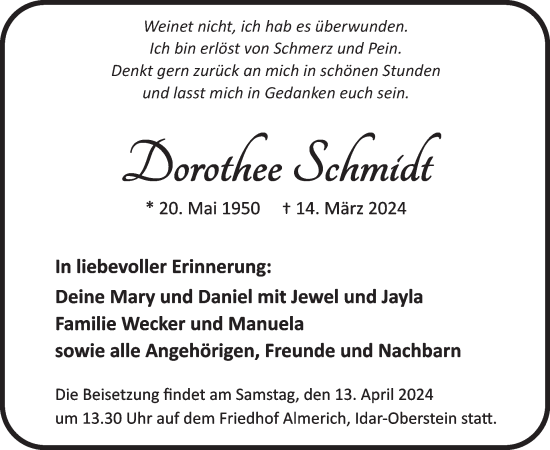 Weinet nicht, ich hab es überwunden.
Ich bin erlöst von Schmerz und Pein.
Denkt gern zurück an mich in schönen Stunden
und lasst mich in Gedanken euch sein.

Dorothee Schmidt

* 20. Mai 1950 † 14. März 2024

In liebevoller Erinnerung:
Deine Mary und Daniel mit Jewel und Jayla
Familie Wecker und Manuela
sowie alle Angehörigen, Freunde und Nachbarn

Die Beisetzung findet am Samstag, den 13. April 2024 um 13.30 Uhr auf dem Friedhof Almerich, Idar-Oberstein statt.